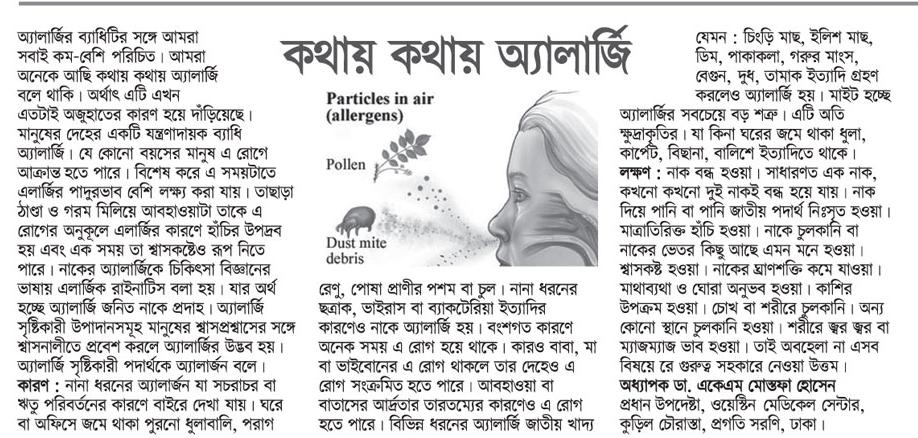 কথায় কথায় অ্যালার্জি

অ্যালার্জির ব্যাধিটির সঙ্গে আমরা সবাই কম-বেশি পরিচিত। আমরা অনেকে আছি কথায় কথায় অ্যালার্জি বলে থাকি। অর্থাৎ এটি এখন এতটাই অজুহাতের কারণ হয়ে দাঁড়িয়েছে। মানুষের দেহের একটি যন্ত্রণাদায়ক ব্যাধি অ্যালার্জি। যে কোনো বয়সের মানুষ এ রোগে আক্রান্ত হতে পারে। বিশেষ করে এ সময়টাতে এলার্জির পাদুরভাব বেশি লক্ষ্য করা যায়। তাছাড়া ঠাণ্ডা ও গরম মিলিয়ে আবহাওয়াটা তাকে এ রোগের অনুকূলে এলার্জির কারণে হাঁচির উপদ্রব হয় এবং এক সময় তা শ্বাসকষ্টেও রূপ নিতে পারে। নাকের অ্যালার্জিকে চিকিৎসা বিজ্ঞানের ভাষায় এলার্জিক রাইনাটিস বলা হয়। যার অর্থ হচ্ছে অ্যালার্জি জনিত নাকে প্রদাহ। অ্যালার্জি সৃষ্টিকারী উপাদানসমূহ মানুষের শ্বাসপ্রশ্বাসের সঙ্গে শ্বাসনালীতে প্রবেশ করলে অ্যালার্জির উদ্ভব হয়। অ্যালার্জি সৃষ্টিকারী পদার্থকে অ্যালার্জন বলে। কারণ : নানা ধরনের অ্যালার্জন যা সচরাচর বা ঋতু পরিবর্তনের কারণে বাইরে দেখা যায়। ঘরে বা অফিসে জমে থাকা পুরনো ধুলাবালি, পরাগ

Particles in air (allergens)

Pollen

Dust mite debris

রেণু, পোষা প্রাণীর পশম বা চুল। নানা ধরনের ছত্রাক, ভাইরাস বা ব্যাকটেরিয়া ইত্যাদির কারণেও নাকে অ্যালার্জি হয়। বংশগত কারণে অনেক সময় এ রোগ হয়ে থাকে। কারও বাবা, মা বা ভাইবোনের এ রোগ থাকলে তার দেহেও এ রোগ সংক্রমিত হতে পারে। আবহাওয়া বা বাতাসের আর্দ্রতার তারতম্যের কারণেও এ রোগ হতে পারে। বিভিন্ন ধরনের অ্যালার্জি জাতীয় খাদ্য

যেমন : চিংড়ি মাছ, ইলিশ মাছ, ডিম, পাকাকলা, গরুর মাংস, বেগুন, দুধ, তামাক ইত্যাদি গ্রহণ করলেও অ্যালার্জি হয়। মাইট হচ্ছে অ্যালার্জির সবচেয়ে বড় শত্রু। এটি অতি ক্ষুদ্রাকৃতির। যা কিনা ঘরের জমে থাকা ধুলা, কার্পেট, বিছানা, বালিশে ইত্যাদিতে থাকে। লক্ষণ : নাক বন্ধ হওয়া। সাধারণত এক নাক, কখনো কখনো দুই নাকই বন্ধ হয়ে যায়। নাক দিয়ে পানি বা পানি জাতীয় পদার্থ নিঃসৃত হওয়া। মাত্রাতিরিক্ত হাঁচি হওয়া। নাকে চুলকানি বা নাকের ভেতর কিছু আছে এমন মনে হওয়া। শ্বাসকষ্ট হওয়া। নাকের ঘ্রাণশক্তি কমে যাওয়া। মাথাব্যথা ও ঘোরা অনুভব হওয়া। কাশির উপক্রম হওয়া। চোখ বা শরীরে চুলকানি। অন্য কোনো স্থানে চুলকানি হওয়া। শরীরে জ্বর জ্বর বা ম্যাজম্যাজ ভাব হওয়া। তাই অবহেলা না এসব বিষয়ে রে গুরুত্ব সহকারে নেওয়া উত্তম।
অধ্যাপক ডা. একেএম মোস্তফা হোসেন
প্রধান উপদেষ্টা, ওয়েষ্টিন মেডিকেল সেন্টার, কুড়িল চৌরাস্তা, প্রগতি সরণি, ঢাকা।